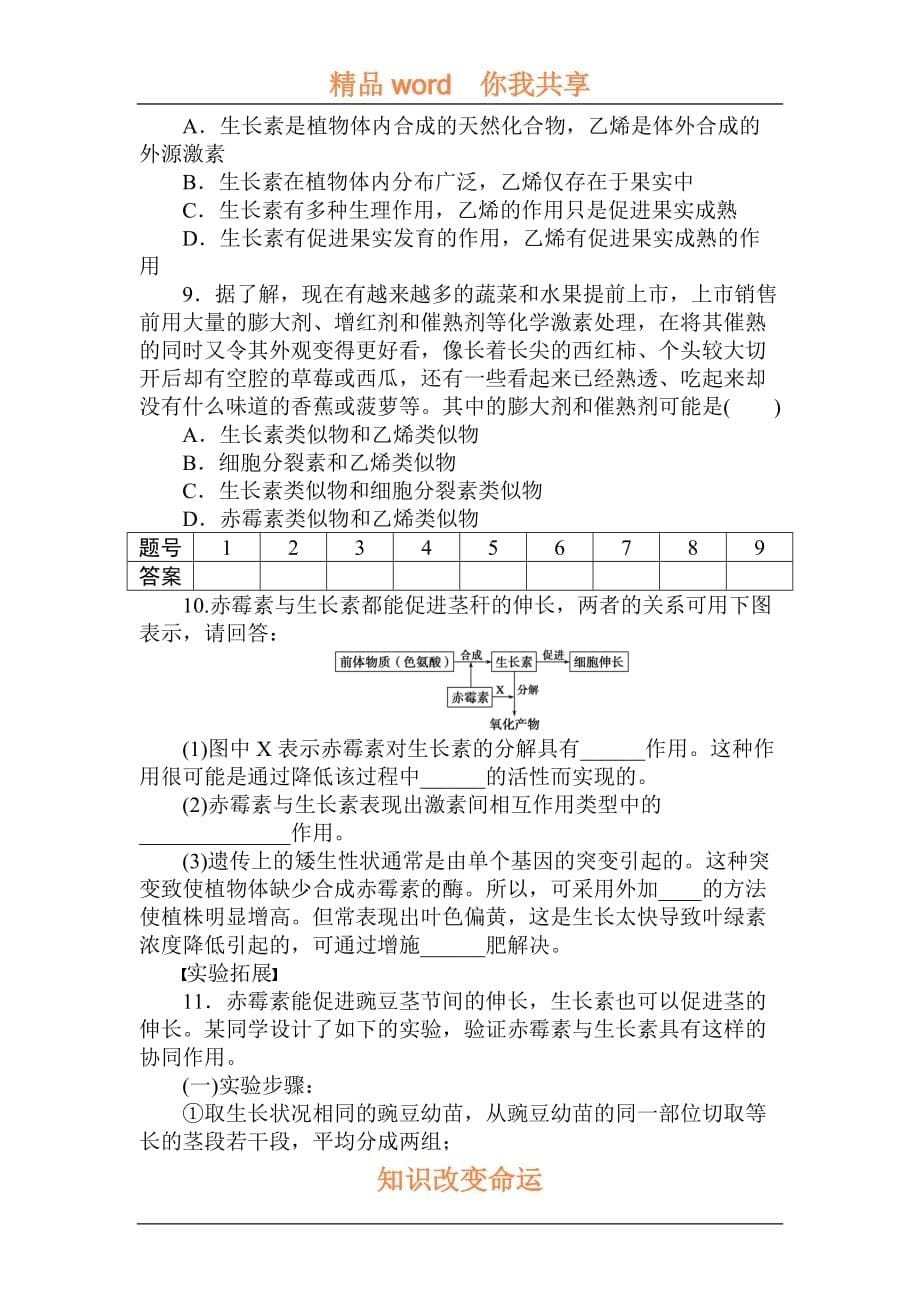 精品 word　你我共享

A．生长素是植物体内合成的天然化合物，乙烯是体外合成的外源激素

B．生长素在植物体内分布广泛，乙烯仅存在于果实中

C．生长素有多种生理作用，乙烯的作用只是促进果实成熟

D．生长素有促进果实发育的作用，乙烯有促进果实成熟的作用

9．据了解，现在有越来越多的蔬菜和水果提前上市，上市销售前用大量的膨大剂、增红剂和催熟剂等化学激素处理，在将其催熟的同时又令其外观变得更好看，像长着长尖的西红柿、个头较大切开后却有空腔的草莓或西瓜，还有一些看起来已经熟透、吃起来却没有什么味道的香蕉或菠萝等。其中的膨大剂和催熟剂可能是(　　)

A．生长素类似物和乙烯类似物

B．细胞分裂素和乙烯类似物

C．生长素类似物和细胞分裂素类似物

D．赤霉素类似物和乙烯类似物

| 题号 | 1 | 2 | 3 | 4 | 5 | 6 | 7 | 8 | 9 |
|---|---|---|---|---|---|---|---|---|---|
| 答案 | | | | | | | | | |

10.赤霉素与生长素都能促进茎秆的伸长，两者的关系可用下图表示，请回答：

前体物质（色氨酸） 合成 生长素 促进 细胞伸长
赤霉素 X 分解
氧化产物

(1)图中 X 表示赤霉素对生长素的分解具有______作用。这种作用很可能是通过降低该过程中______的活性而实现的。

(2)赤霉素与生长素表现出激素间相互作用类型中的______________作用。

(3)遗传上的矮生性状通常是由单个基因的突变引起的。这种突变致使植物体缺少合成赤霉素的酶。所以，可采用外加____的方法使植株明显增高。但常表现出叶色偏黄，这是生长太快导致叶绿素浓度降低引起的，可通过增施______肥解决。

【实验拓展】

11．赤霉素能促进豌豆茎节间的伸长，生长素也可以促进茎的伸长。某同学设计了如下的实验，验证赤霉素与生长素具有这样的协同作用。

(一)实验步骤：

①取生长状况相同的豌豆幼苗，从豌豆幼苗的同一部位切取等长的茎段若干段，平均分成两组；

知识改变命运